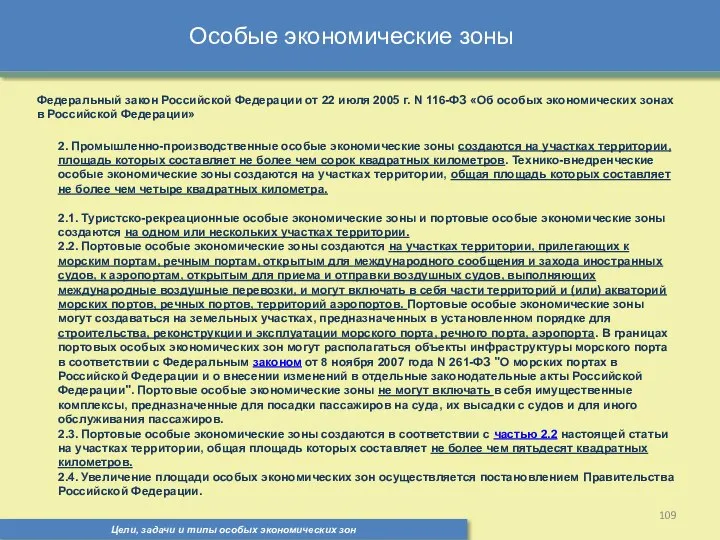 Особые экономические зоны

Федеральный закон Российской Федерации от 22 июля 2005 г. N 116-ФЗ «Об особых экономических зонах в Российской Федерации»

2. Промышленно-производственные особые экономические зоны создаются на участках территории, площадь которых составляет не более чем сорок квадратных километров. Технико-внедренческие особые экономические зоны создаются на участках территории, общая площадь которых составляет не более чем четыре квадратных километра.

2.1. Туристско-рекреационные особые экономические зоны и портовые особые экономические зоны создаются на одном или нескольких участках территории.
2.2. Портовые особые экономические зоны создаются на участках территории, прилегающих к морским портам, речным портам, открытым для международного сообщения и захода иностранных судов, к аэропортам, открытым для приема и отправки воздушных судов, выполняющих международные воздушные перевозки, и могут включать в себя части территорий и (или) акваторий морских портов, речных портов, территорий аэропортов. Портовые особые экономические зоны могут создаваться на земельных участках, предназначенных в установленном порядке для строительства, реконструкции и эксплуатации морского порта, речного порта, аэропорта. В границах портовых особых экономических зон могут располагаться объекты инфраструктуры морского порта в соответствии с Федеральным законом от 8 ноября 2007 года N 261-ФЗ "О морских портах в Российской Федерации и о внесении изменений в отдельные законодательные акты Российской Федерации". Портовые особые экономические зоны не могут включать в себя имущественные комплексы, предназначенные для посадки пассажиров на суда, их высадки с судов и для иного обслуживания пассажиров.
2.3. Портовые особые экономические зоны создаются в соответствии с частью 2.2 настоящей статьи на участках территории, общая площадь которых составляет не более чем пятьдесят квадратных километров.
2.4. Увеличение площади особых экономических зон осуществляется постановлением Правительства Российской Федерации.

109

Цели, задачи и типы особых экономических зон